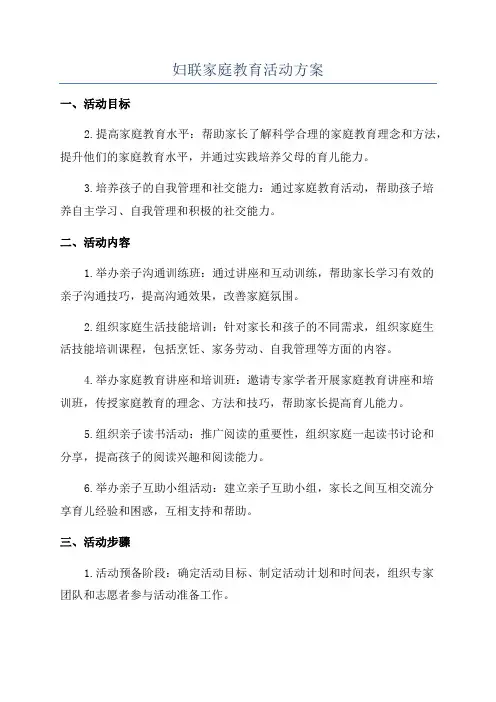 妇联家庭教育活动方案

一、活动目标

2.提高家庭教育水平：帮助家长了解科学合理的家庭教育理念和方法，提升他们的家庭教育水平，并通过实践培养父母的育儿能力。

3.培养孩子的自我管理和社交能力：通过家庭教育活动，帮助孩子培养自主学习、自我管理和积极的社交能力。

二、活动内容

1.举办亲子沟通训练班：通过讲座和互动训练，帮助家长学习有效的亲子沟通技巧，提高沟通效果，改善家庭氛围。

2.组织家庭生活技能培训：针对家长和孩子的不同需求，组织家庭生活技能培训课程，包括烹饪、家务劳动、自我管理等方面的内容。

4.举办家庭教育讲座和培训班：邀请专家学者开展家庭教育讲座和培训班，传授家庭教育的理念、方法和技巧，帮助家长提高育儿能力。

5.组织亲子读书活动：推广阅读的重要性，组织家庭一起读书讨论和分享，提高孩子的阅读兴趣和阅读能力。

6.举办亲子互助小组活动：建立亲子互助小组，家长之间互相交流分享育儿经验和困惑，互相支持和帮助。

三、活动步骤

1.活动预备阶段：确定活动目标、制定活动计划和时间表，组织专家团队和志愿者参与活动准备工作。